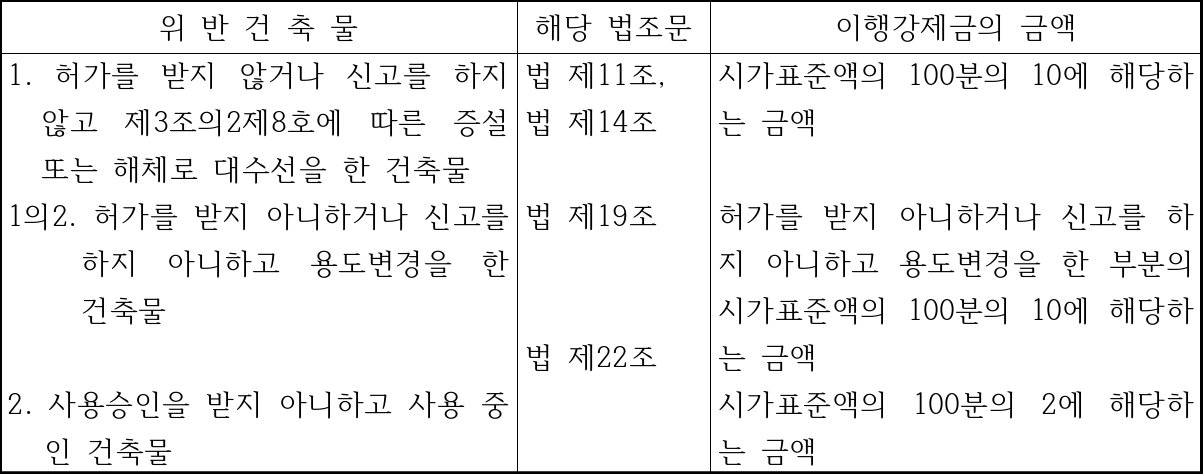 | 위 반 건 축 물 | 해당 법조문 | 이행강제금의 금액 |
|---|---|---|
| 1. 허가를 받지 않거나 신고를 하지 않고 제3조의2제8호에 따른 증설 또는 해체로 대수선을 한 건축물 | 법 제11조, 법 제14조 | 시가표준액의 100분의 10에 해당하는 금액 |
| 1의2. 허가를 받지 아니하거나 신고를 하지 아니하고 용도변경을 한 건축물 | 법 제19조 | 허가를 받지 아니하거나 신고를 하지 아니하고 용도변경을 한 부분의 시가표준액의 100분의 10에 해당하는 금액 |
| 2. 사용승인을 받지 아니하고 사용 중인 건축물 | 법 제22조 | 시가표준액의 100분의 2에 해당하는 금액 |